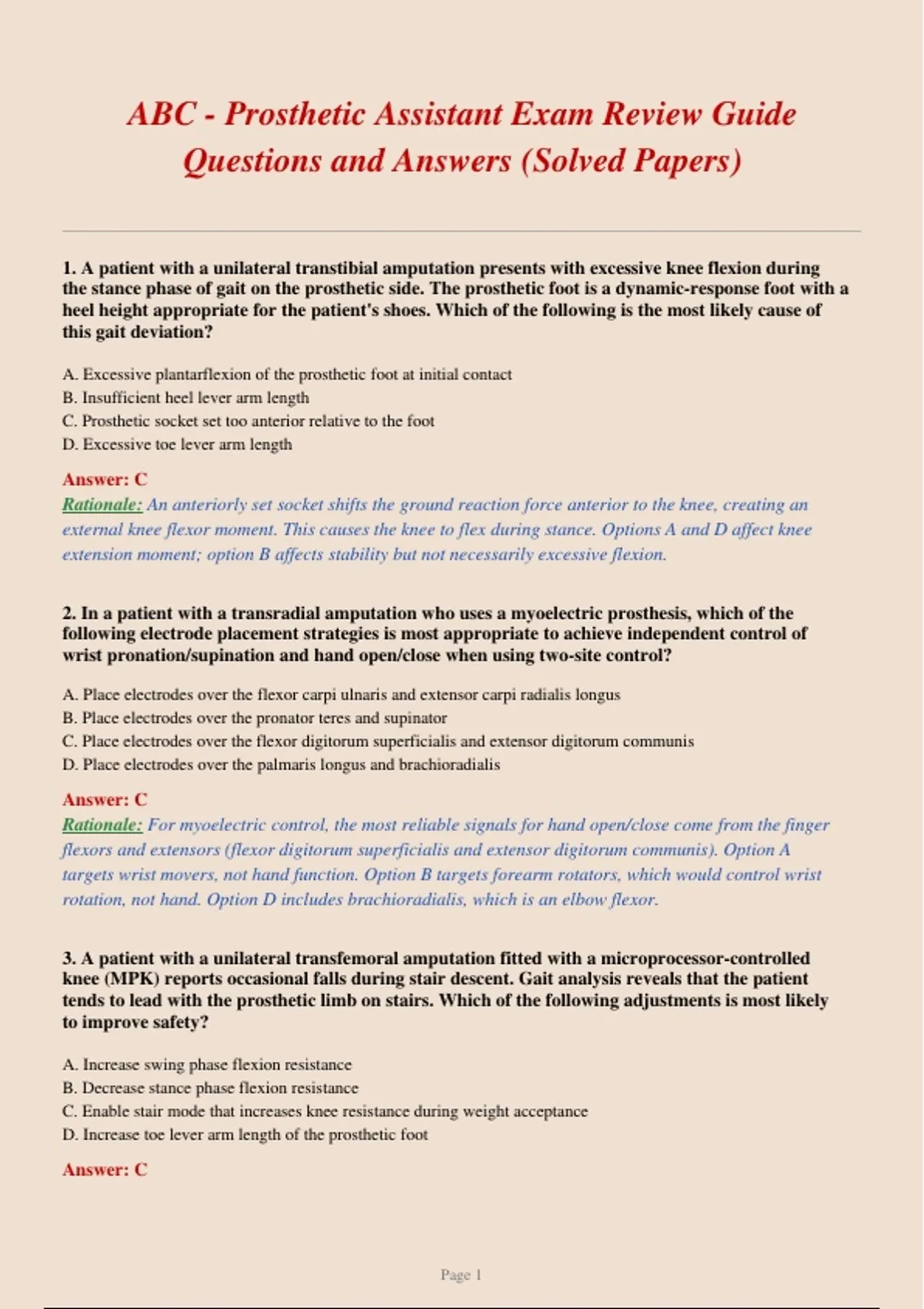 ABC - Prosthetic Assistant Exam Review Guide Questions and Answers (Solved Papers)

1. A patient with a unilateral transtibial amputation presents with excessive knee flexion during the stance phase of gait on the prosthetic side. The prosthetic foot is a dynamic-response foot with a heel height appropriate for the patient's shoes. Which of the following is the most likely cause of this gait deviation?

A. Excessive plantarflexion of the prosthetic foot at initial contact
B. Insufficient heel lever arm length
C. Prosthetic socket set too anterior relative to the foot
D. Excessive toe lever arm length

Answer: C
Rationale: An anteriorly set socket shifts the ground reaction force anterior to the knee, creating an external knee flexor moment. This causes the knee to flex during stance. Options A and D affect knee extension moment; option B affects stability but not necessarily excessive flexion.

2. In a patient with a transradial amputation who uses a myoelectric prosthesis, which of the following electrode placement strategies is most appropriate to achieve independent control of wrist pronation/supination and hand open/close when using two-site control?

A. Place electrodes over the flexor carpi ulnaris and extensor carpi radialis longus
B. Place electrodes over the pronator teres and supinator
C. Place electrodes over the flexor digitorum superficialis and extensor digitorum communis
D. Place electrodes over the palmaris longus and brachioradialis

Answer: C
Rationale: For myoelectric control, the most reliable signals for hand open/close come from the finger flexors and extensors (flexor digitorum superficialis and extensor digitorum communis). Option A targets wrist movers, not hand function. Option B targets forearm rotators, which would control wrist rotation, not hand. Option D includes brachioradialis, which is an elbow flexor.

3. A patient with a unilateral transfemoral amputation fitted with a microprocessor-controlled knee (MPK) reports occasional falls during stair descent. Gait analysis reveals that the patient tends to lead with the prosthetic limb on stairs. Which of the following adjustments is most likely to improve safety?

A. Increase swing phase flexion resistance
B. Decrease stance phase flexion resistance
C. Enable stair mode that increases knee resistance during weight acceptance
D. Increase toe lever arm length of the prosthetic foot

Answer: C

Page 1